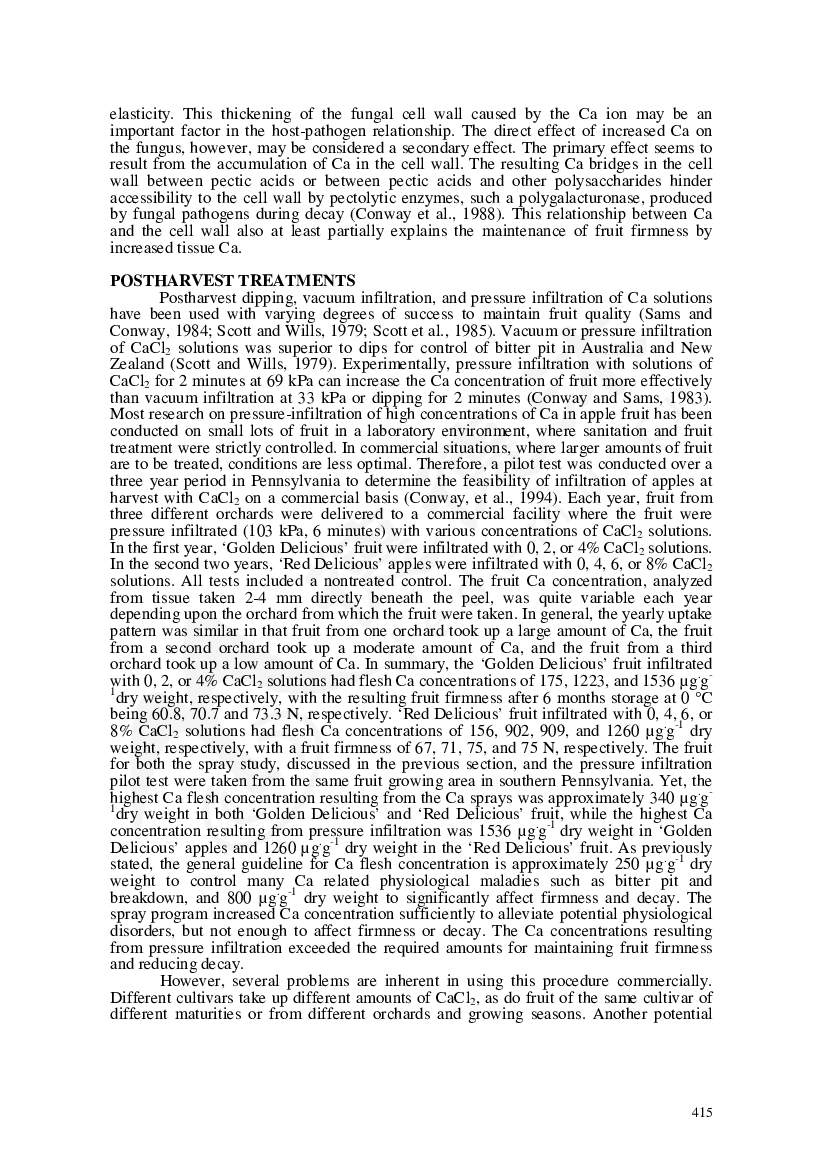 elasticity. This thickening of the fungal cell wall caused by the Ca ion may be an important factor in the host-pathogen relationship. The direct effect of increased Ca on the fungus, however, may be considered a secondary effect. The primary effect seems to result from the accumulation of Ca in the cell wall. The resulting Ca bridges in the cell wall between pectic acids or between pectic acids and other polysaccharides hinder accessibility to the cell wall by pectolytic enzymes, such a polygalacturonase, produced by fungal pathogens during decay (Conway et al., 1988). This relationship between Ca and the cell wall also at least partially explains the maintenance of fruit firmness by increased tissue Ca.

POSTHARVEST TREATMENTS

Postharvest dipping, vacuum infiltration, and pressure infiltration of Ca solutions have been used with varying degrees of success to maintain fruit quality (Sams and Conway, 1984; Scott and Wills, 1979; Scott et al., 1985). Vacuum or pressure infiltration of $CaCl_2$ solutions was superior to dips for control of bitter pit in Australia and New Zealand (Scott and Wills, 1979). Experimentally, pressure infiltration with solutions of $CaCl_2$ for 2 minutes at 69 kPa can increase the Ca concentration of fruit more effectively than vacuum infiltration at 33 kPa or dipping for 2 minutes (Conway and Sams, 1983). Most research on pressure-infiltration of high concentrations of Ca in apple fruit has been conducted on small lots of fruit in a laboratory environment, where sanitation and fruit treatment were strictly controlled. In commercial situations, where larger amounts of fruit are to be treated, conditions are less optimal. Therefore, a pilot test was conducted over a three year period in Pennsylvania to determine the feasibility of infiltration of apples at harvest with $CaCl_2$ on a commercial basis (Conway, et al., 1994). Each year, fruit from three different orchards were delivered to a commercial facility where the fruit were pressure infiltrated (103 kPa, 6 minutes) with various concentrations of $CaCl_2$ solutions. In the first year, ‘Golden Delicious’ fruit were infiltrated with 0, 2, or 4% $CaCl_2$ solutions. In the second two years, ‘Red Delicious’ apples were infiltrated with 0, 4, 6, or 8% $CaCl_2$ solutions. All tests included a nontreated control. The fruit Ca concentration, analyzed from tissue taken 2-4 mm directly beneath the peel, was quite variable each year depending upon the orchard from which the fruit were taken. In general, the yearly uptake pattern was similar in that fruit from one orchard took up a large amount of Ca, the fruit from a second orchard took up a moderate amount of Ca, and the fruit from a third orchard took up a low amount of Ca. In summary, the ‘Golden Delicious’ fruit infiltrated with 0, 2, or 4% $CaCl_2$ solutions had flesh Ca concentrations of 175, 1223, and 1536 $\mu g \cdot g^{-1}$dry weight, respectively, with the resulting fruit firmness after 6 months storage at 0 °C being 60.8, 70.7 and 73.3 N, respectively. ‘Red Delicious’ fruit infiltrated with 0, 4, 6, or 8% $CaCl_2$ solutions had flesh Ca concentrations of 156, 902, 909, and 1260 $\mu g \cdot g^{-1}$ dry weight, respectively, with a fruit firmness of 67, 71, 75, and 75 N, respectively. The fruit for both the spray study, discussed in the previous section, and the pressure infiltration pilot test were taken from the same fruit growing area in southern Pennsylvania. Yet, the highest Ca flesh concentration resulting from the Ca sprays was approximately 340 $\mu g \cdot g^{-1}$dry weight in both ‘Golden Delicious’ and ‘Red Delicious’ fruit, while the highest Ca concentration resulting from pressure infiltration was 1536 $\mu g \cdot g^{-1}$ dry weight in ‘Golden Delicious’ apples and 1260 $\mu g \cdot g^{-1}$ dry weight in the ‘Red Delicious’ fruit. As previously stated, the general guideline for Ca flesh concentration is approximately 250 $\mu g \cdot g^{-1}$ dry weight to control many Ca related physiological maladies such as bitter pit and breakdown, and 800 $\mu g \cdot g^{-1}$ dry weight to significantly affect firmness and decay. The spray program increased Ca concentration sufficiently to alleviate potential physiological disorders, but not enough to affect firmness or decay. The Ca concentrations resulting from pressure infiltration exceeded the required amounts for maintaining fruit firmness and reducing decay.

However, several problems are inherent in using this procedure commercially. Different cultivars take up different amounts of $CaCl_2$, as do fruit of the same cultivar of different maturities or from different orchards and growing seasons. Another potential

415